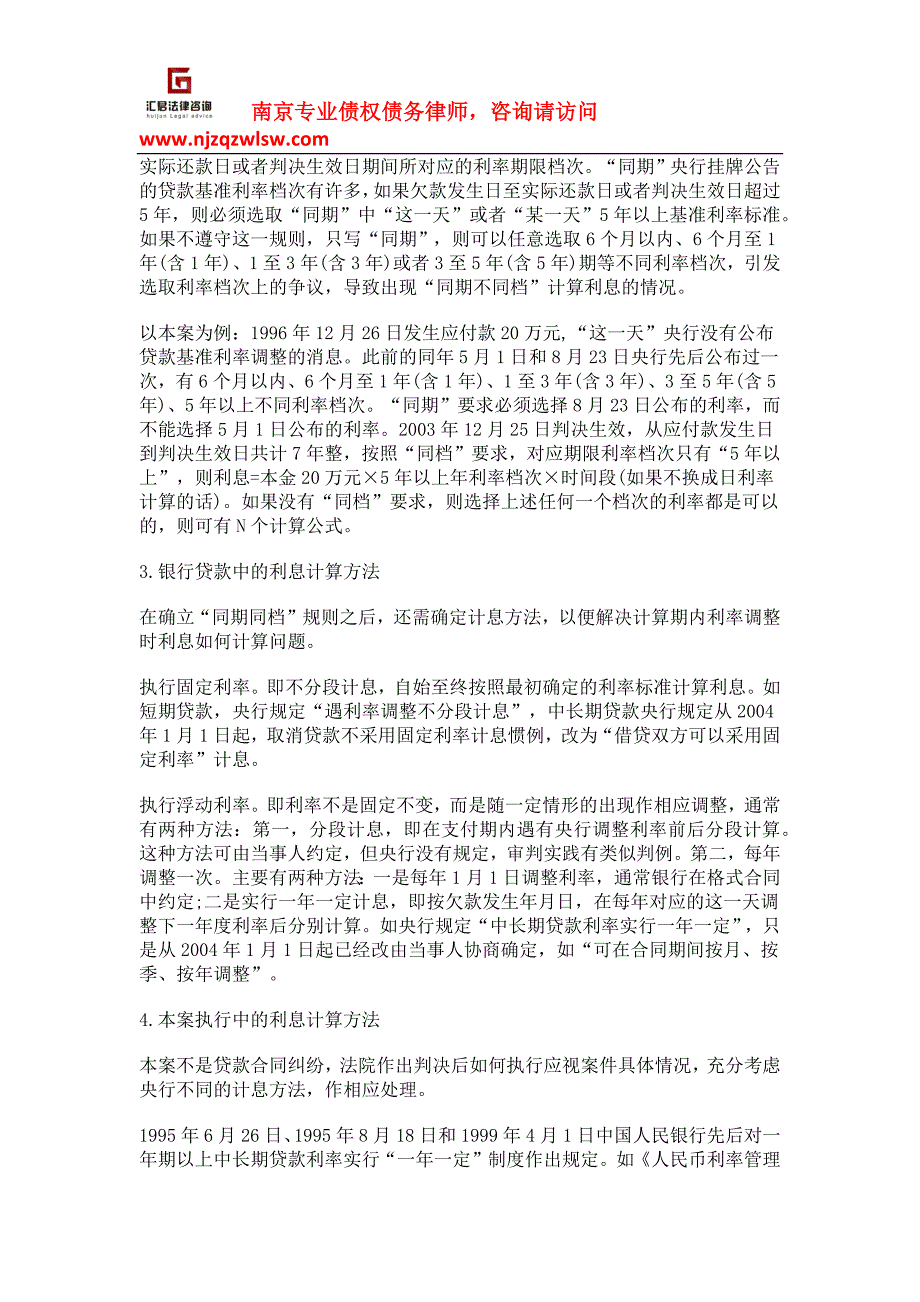 汇君法律咨询
huijun Legal advice
南京专业债权债务律师，咨询请访问
www.njzqzwlsw.com

实际还款日或者判决生效日期间所对应的利率期限档次。“同期”央行挂牌公告的贷款基准利率档次有许多，如果欠款发生日至实际还款日或者判决生效日超过5年，则必须选取“同期”中“这一天”或者“某一天”5年以上基准利率标准。如果不遵守这一规则，只写“同期”，则可以任意选取6个月以内、6个月至1年(含1年)、1至3年(含3年)或者3至5年(含5年)期等不同利率档次，引发选取利率档次上的争议，导致出现“同期不同档”计算利息的情况。

以本案为例：1996年12月26日发生应付款20万元，“这一天”央行没有公布贷款基准利率调整的消息。此前的同年5月1日和8月23日央行先后公布过一次，有6个月以内、6个月至1年(含1年)、1至3年(含3年)、3至5年(含5年)、5年以上不同利率档次。“同期”要求必须选择8月23日公布的利率，而不能选择5月1日公布的利率。2003年12月25日判决生效，从应付款发生日到判决生效日共计7年整，按照“同档”要求，对应期限利率档次只有“5年以上”，则利息=本金20万元×5年以上年利率档次×时间段(如果不换成日利率计算的话)。如果没有“同档”要求，则选择上述任何一个档次的利率都是可以的，则可有N个计算公式。

3.银行贷款中的利息计算方法

在确立“同期同档”规则之后，还需确定计息方法，以便解决计算期内利率调整时利息如何计算问题。

执行固定利率。即不分段计息，自始至终按照最初确定的利率标准计算利息。如短期贷款，央行规定“遇利率调整不分段计息”，中长期贷款央行规定从2004年1月1日起，取消贷款不采用固定利率计息惯例，改为“借贷双方可以采用固定利率”计息。

执行浮动利率。即利率不是固定不变，而是随一定情形的出现作相应调整，通常有两种方法：第一，分段计息，即在支付期内遇有央行调整利率前后分段计算。这种方法可由当事人约定，但央行没有规定，审判实践有类似判例。第二，每年调整一次。主要有两种方法:一是每年1月1日调整利率，通常银行在格式合同中约定;二是实行一年一定计息，即按欠款发生年月日，在每年对应的这一天调整下一年度利率后分别计算。如央行规定“中长期贷款利率实行一年一定”，只是从2004年1月1日起已经改由当事人协商确定，如“可在合同期间按月、按季、按年调整”。

4.本案执行中的利息计算方法

本案不是贷款合同纠纷，法院作出判决后如何执行应视案件具体情况，充分考虑央行不同的计息方法，作相应处理。

1995年6月26日、1995年8月18日和1999年4月1日中国人民银行先后对一年期以上中长期贷款利率实行“一年一定”制度作出规定。如《人民币利率管理